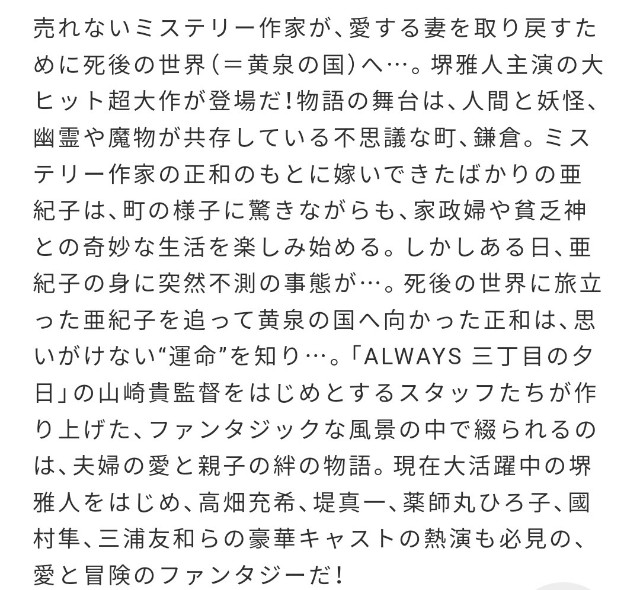 売れないミステリー作家が、愛する妻を取り戻すために死後の世界（＝黄泉の国）へ…。堺雅人主演の大ヒット超大作が登場だ！物語の舞台は、人間と妖怪、幽霊や魔物が共存している不思議な町、鎌倉。ミステリー作家の正和のもとに嫁いできたばかりの亜紀子は、町の様子に驚きながらも、家政婦や貧乏神との奇妙な生活を楽しみ始める。しかしある日、亜紀子の身に突然不測の事態が…。死後の世界に旅立った亜紀子を追って黄泉の国へ向かった正和は、思いがけない“運命”を知り…。「ALWAYS 三丁目の夕日」の山崎貴監督をはじめとするスタッフたちが作り上げた、ファンタジックな風景の中で綴られるのは、夫婦の愛と親子の絆の物語。現在大活躍中の堺雅人をはじめ、高畑充希、堤真一、薬師丸ひろ子、國村隼、三浦友和らの豪華キャストの熱演も必見の、愛と冒険のファンタジーだ！